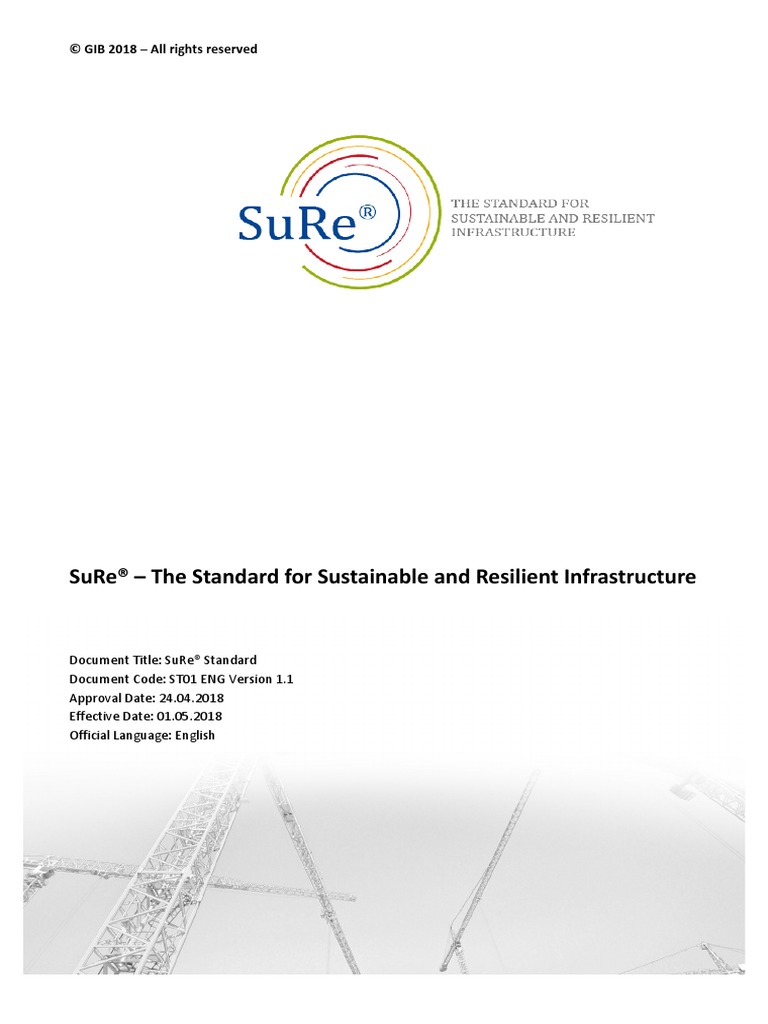 © GIB 2018 – All rights reserved

SuRe®

THE STANDARD FOR
SUSTAINABLE AND RESILIENT
INFRASTRUCTURE

SuRe® – The Standard for Sustainable and Resilient Infrastructure

Document Title: SuRe® Standard
Document Code: ST01 ENG Version 1.1
Approval Date: 24.04.2018
Effective Date: 01.05.2018
Official Language: English